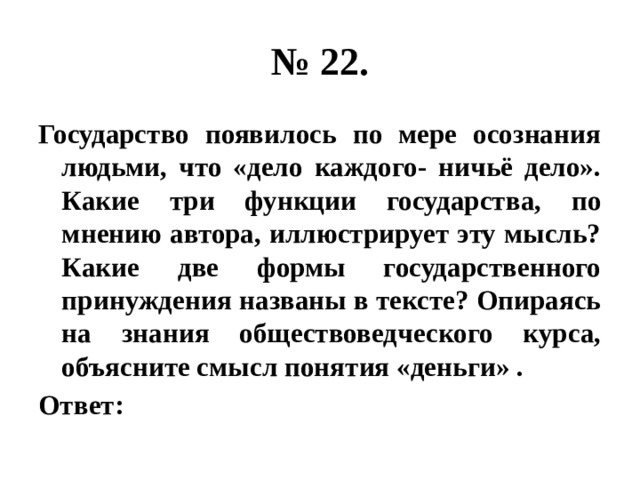 № 22.

Государство появилось по мере осознания людьми, что «дело каждого- ничьё дело». Какие три функции государства, по мнению автора, иллюстрирует эту мысль? Какие две формы государственного принуждения названы в тексте? Опираясь на знания обществоведческого курса, объясните смысл понятия «деньги» .

Ответ: